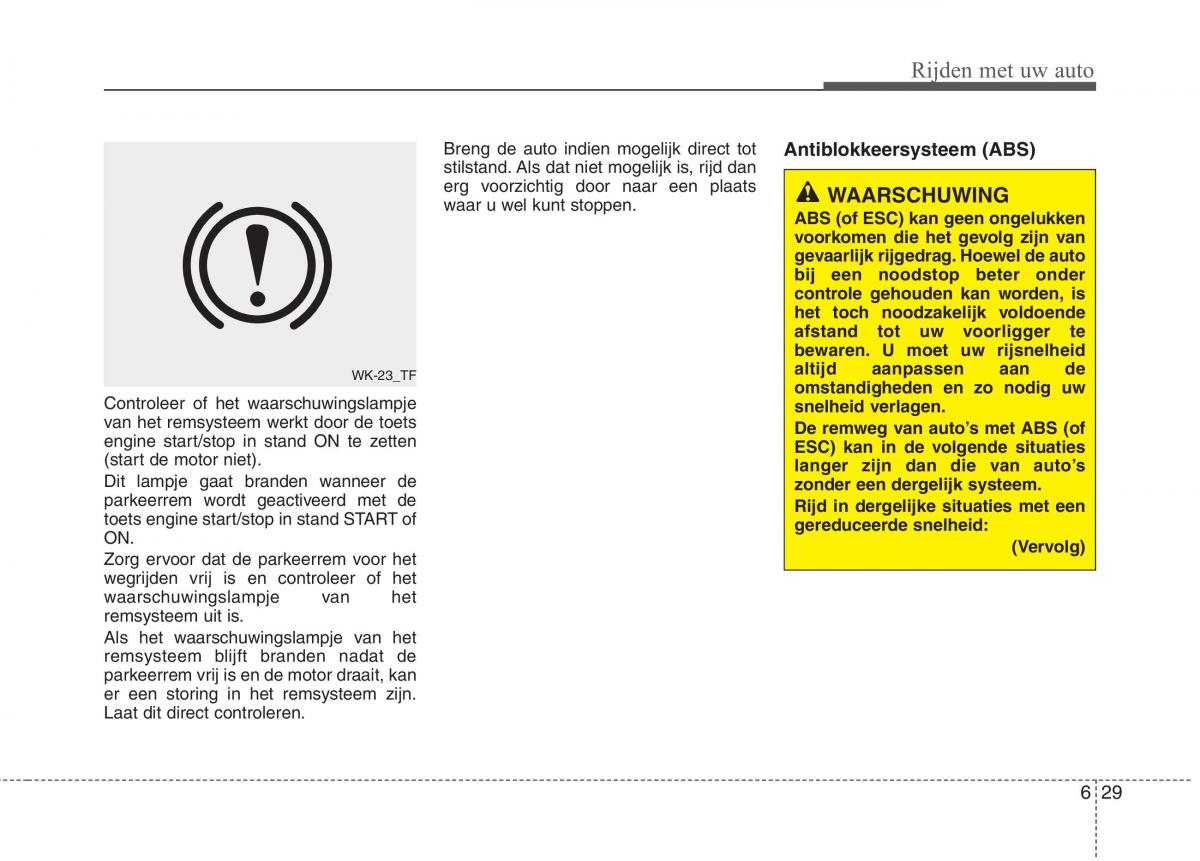 Rijden met uw auto

WK-23_TF

Controleer of het waarschuwingslampje van het remsysteem werkt door de toets engine start/stop in stand ON te zetten (start de motor niet).

Dit lampje gaat branden wanneer de parkeerrem wordt geactiveerd met de toets engine start/stop in stand START of ON.

Zorg ervoor dat de parkeerrem voor het wegrijden vrij is en controleer of het waarschuwingslampje van het remsysteem uit is.

Als het waarschuwingslampje van het remsysteem blijft branden nadat de parkeerrem vrij is en de motor draait, kan er een storing in het remsysteem zijn. Laat dit direct controleren.

Breng de auto indien mogelijk direct tot stilstand. Als dat niet mogelijk is, rijd dan erg voorzichtig door naar een plaats waar u wel kunt stoppen.

Antiblokkeersysteem (ABS)

WAARSCHUWING

ABS (of ESC) kan geen ongelukken voorkomen die het gevolg zijn van gevaarlijk rijgedrag. Hoewel de auto bij een noodstop beter onder controle gehouden kan worden, is het toch noodzakelijk voldoende afstand tot uw voorligger te bewaren. U moet uw rijsnelheid altijd aanpassen aan de omstandigheden en zo nodig uw snelheid verlagen.

De remweg van auto's met ABS (of ESC) kan in de volgende situaties langer zijn dan die van auto's zonder een dergelijk systeem.

Rijd in dergelijke situaties met een gereduceerde snelheid:

(Vervolg)

6 29